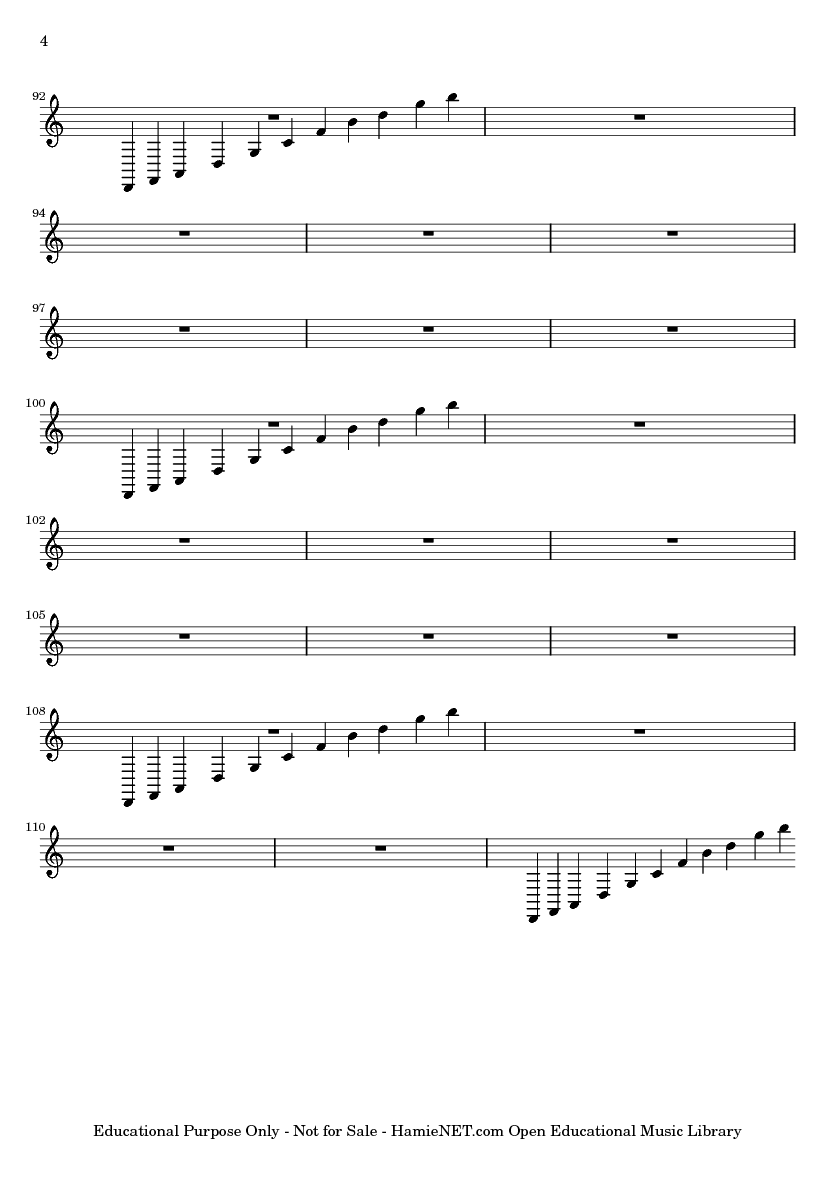 4

92

94

97

100

102

105

108

110

Educational Purpose Only - Not for Sale - HamieNET.com Open Educational Music Library